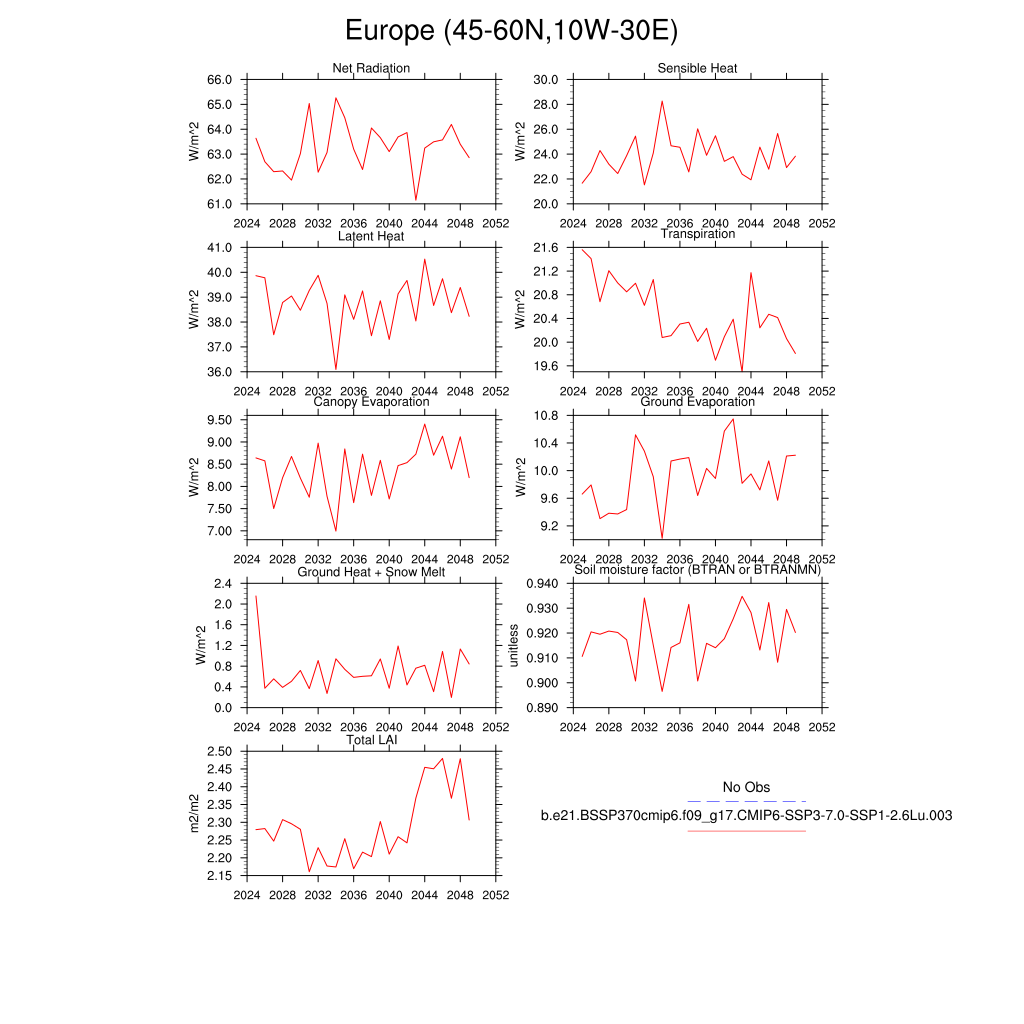 Europe (45-60N,10W-30E)

Net Radiation
W/m^2
66.0
65.0
64.0
63.0
62.0
61.0
2024 2028 2032 2036 2040 2044 2048 2052

Sensible Heat
W/m^2
30.0
28.0
26.0
24.0
22.0
20.0
2024 2028 2032 2036 2040 2044 2048 2052

Latent Heat
W/m^2
41.0
40.0
39.0
38.0
37.0
36.0
2024 2028 2032 2036 2040 2044 2048 2052

Transpiration
W/m^2
21.6
21.2
20.8
20.4
20.0
19.6
2024 2028 2032 2036 2040 2044 2048 2052

Canopy Evaporation
W/m^2
9.50
9.00
8.50
8.00
7.50
7.00
2024 2028 2032 2036 2040 2044 2048 2052

Ground Evaporation
W/m^2
10.8
10.4
10.0
9.6
9.2
2024 2028 2032 2036 2040 2044 2048 2052

Ground Heat + Snow Melt
W/m^2
2.4
2.0
1.6
1.2
0.8
0.4
0.0
2024 2028 2032 2036 2040 2044 2048 2052

Soil moisture factor (BTRAN or BTRANMN)
unitless
0.940
0.930
0.920
0.910
0.900
0.890
2024 2028 2032 2036 2040 2044 2048 2052

Total LAI
m2/m2
2.50
2.45
2.40
2.35
2.30
2.25
2.20
2.15
2024 2028 2032 2036 2040 2044 2048 2052

No Obs
b.e21.BSSP370cmip6.f09_g17.CMIP6-SSP3-7.0-SSP1-2.6Lu.003